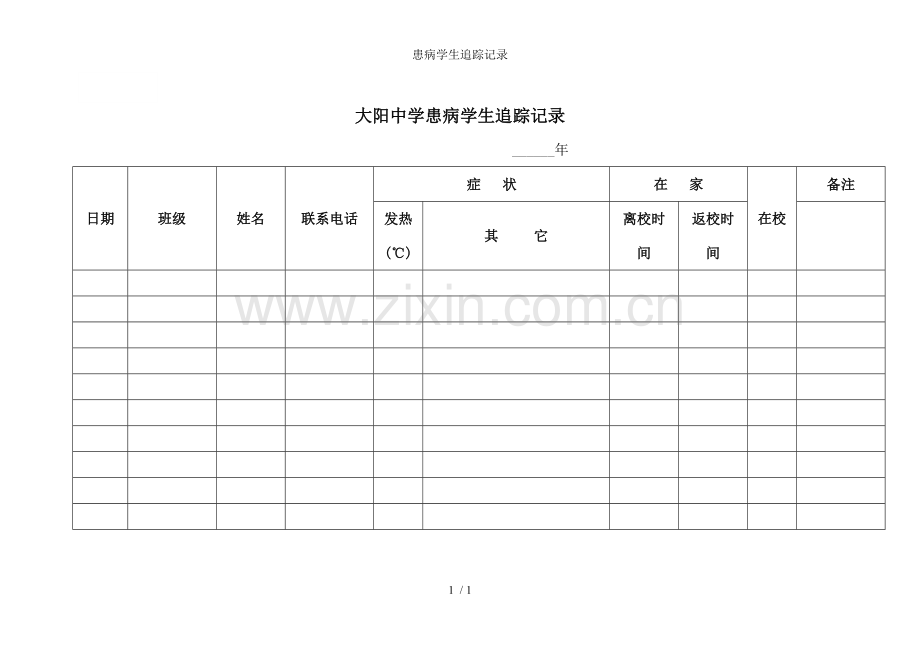 患病学生追踪记录

大阳中学患病学生追踪记录

______年

| 日期 | 班级 | 姓名 | 联系电话 | 症　状 | | 在　家 | | 在校 | 备注 |
|---|---|---|---|---|---|---|---|---|---|
| | | | | 发热（℃） | 其　它 | 离校时间 | 返校时间 | | |
| | | | | | | | | | |
| | | | | | | | | | |
| | | | | | | | | | |
| | | | | | | | | | |
| | | | | | | | | | |
| | | | | | | | | | |
| | | | | | | | | | |
| | | | | | | | | | |
| | | | | | | | | | |
| | | | | | | | | | |

www.zixin.com.cn

1 / 1